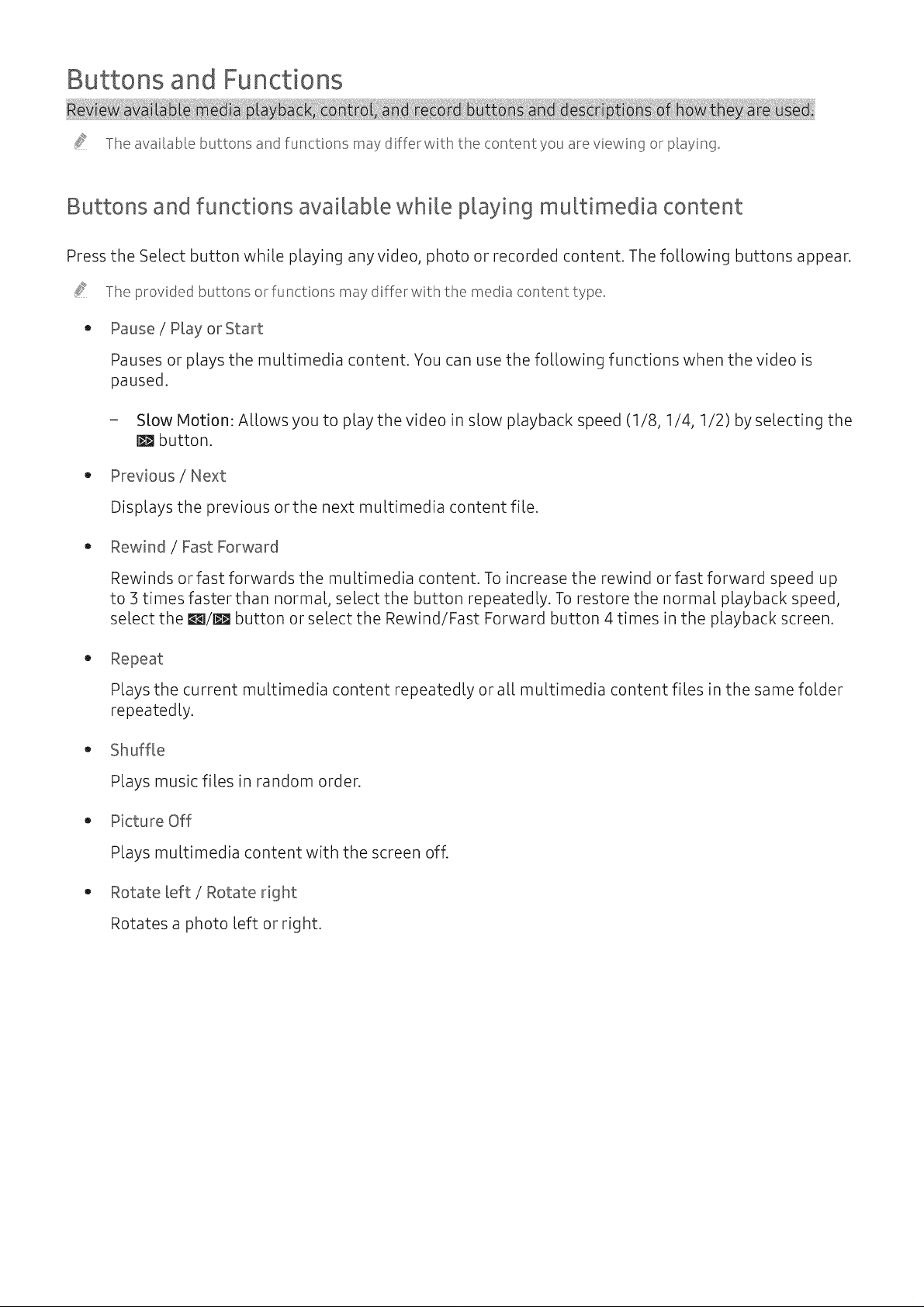 Buttons and Functions

Review available media playback, control, and record buttons and descriptions of how they are used.

The available buttons and functions may differ with the content you are viewing or playing.

Buttons and functions available while playing multimedia content

Press the Select button while playing any video, photo or recorded content. The following buttons appear.

The provided buttons or functions may differ with the media content type.

• Pause / Play or Start

Pauses or plays the multimedia content. You can use the following functions when the video is paused.

- Slow Motion: Allows you to play the video in slow playback speed (1/8, 1/4, 1/2) by selecting the button.

• Previous / Next

Displays the previous or the next multimedia content file.

• Rewind / Fast Forward

Rewinds or fast forwards the multimedia content. To increase the rewind or fast forward speed up to 3 times faster than normal, select the button repeatedly. To restore the normal playback speed, select the / button or select the Rewind/Fast Forward button 4 times in the playback screen.

• Repeat

Plays the current multimedia content repeatedly or all multimedia content files in the same folder repeatedly.

• Shuffle

Plays music files in random order.

• Picture Off

Plays multimedia content with the screen off.

• Rotate left / Rotate right

Rotates a photo left or right.